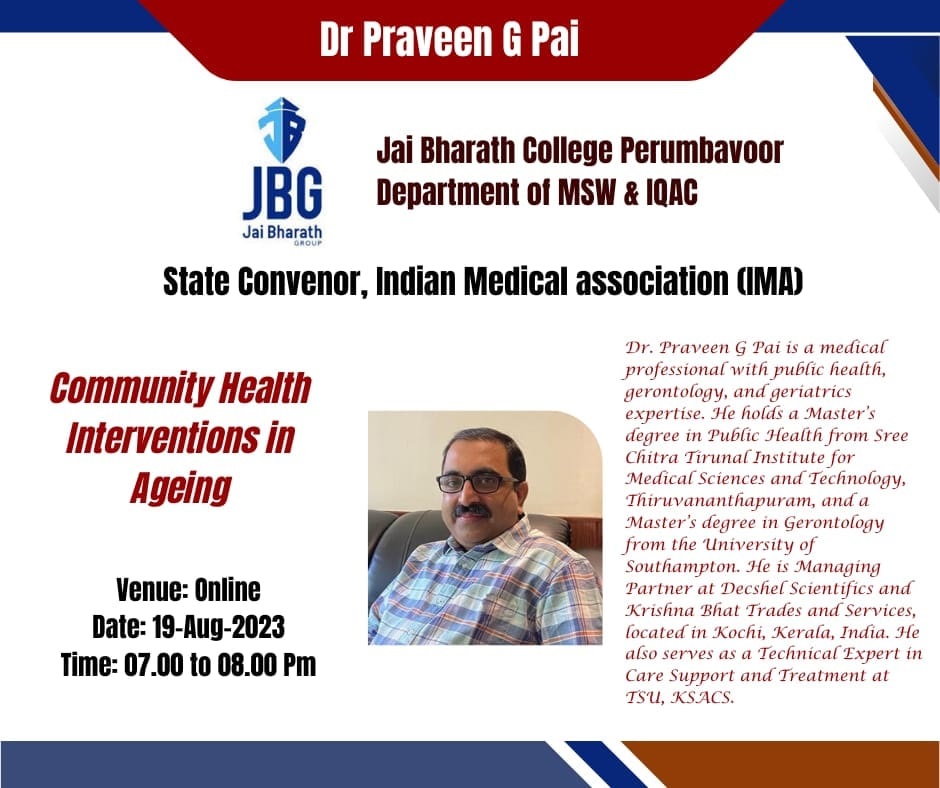 Dr Praveen G Pai

JBG
Jai Bharath
GROUP

Jai Bharath College Perumbavoor
Department of MSW & IQAC

State Convenor, Indian Medical association (IMA)

Community Health Interventions in Ageing

Venue: Online
Date: 19-Aug-2023
Time: 07.00 to 08.00 Pm

Dr. Praveen G Pai is a medical professional with public health, gerontology, and geriatrics expertise. He holds a Master's degree in Public Health from Sree Chitra Tirunal Institute for Medical Sciences and Technology, Thiruvananthapuram, and a Master's degree in Gerontology from the University of Southampton. He is Managing Partner at Decshel Scientifics and Krishna Bhat Trades and Services, located in Kochi, Kerala, India. He also serves as a Technical Expert in Care Support and Treatment at TSU, KSACS.